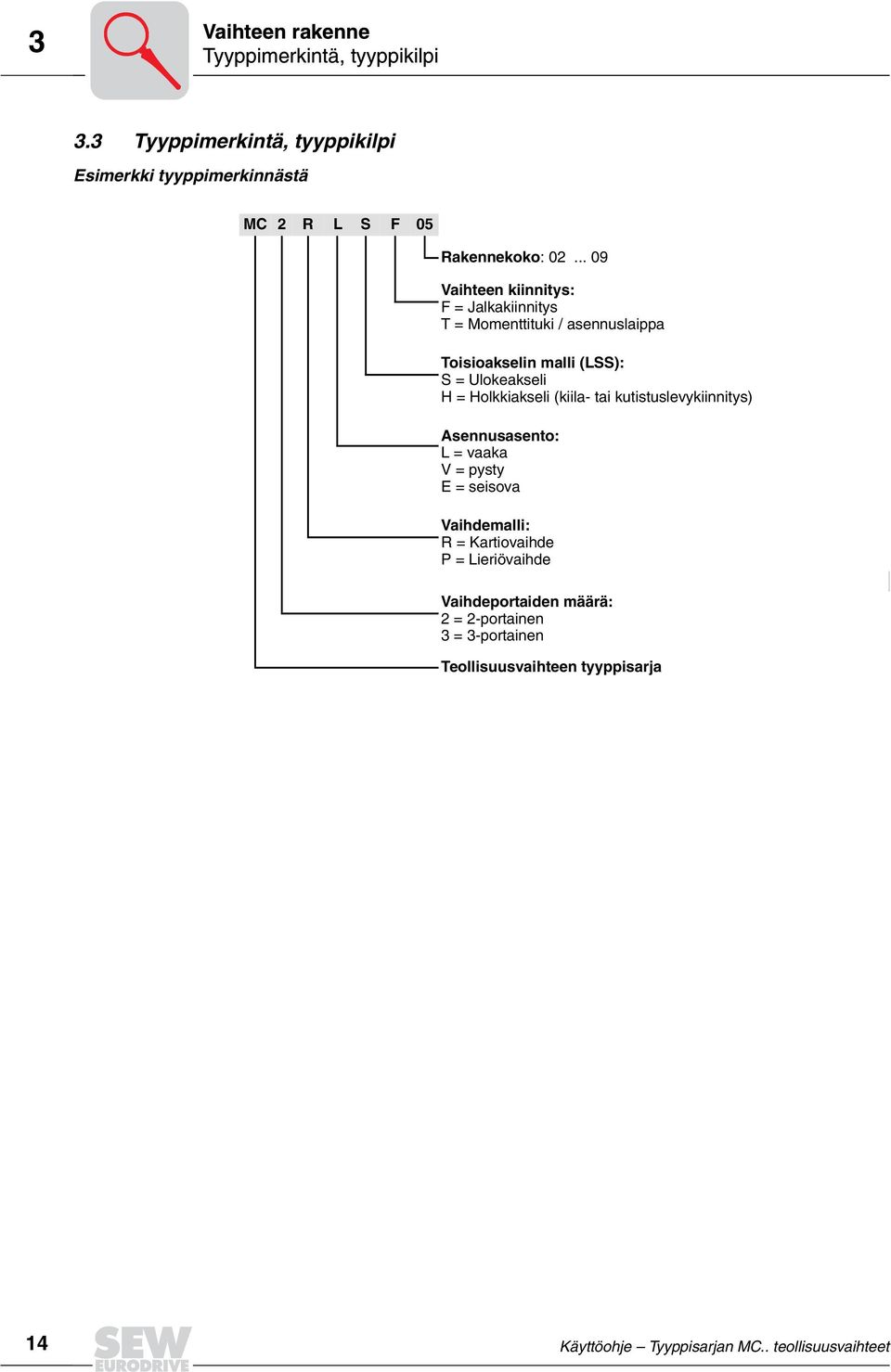 3

Vaihteen rakenne
Tyyppimerkintä, tyyppikilpi

3.3 Tyyppimerkintä, tyyppikilpi

Esimerkki tyyppimerkinnästä

MC 2 R L S F 05

Rakennekoko: 02 ... 09

Vaihteen kiinnitys:
F = Jalkakiinnitys
T = Momenttituki / asennuslaippa

Toisioakselin malli (LSS):
S = Ulokeakseli
H = Holkkiakseli (kiila- tai kutistuslevykiinnitys)

Asennusasento:
L = vaaka
V = pysty
E = seisova

Vaihdemalli:
R = Kartiovaihde
P = Lieriövaihde

Vaihdeportaiden määrä:
2 = 2-portainen
3 = 3-portainen

Teollisuusvaihteen tyyppisarja

14

SEW EURODRIVE

Käyttöohje – Tyyppisarjan MC.. teollisuusvaihteet